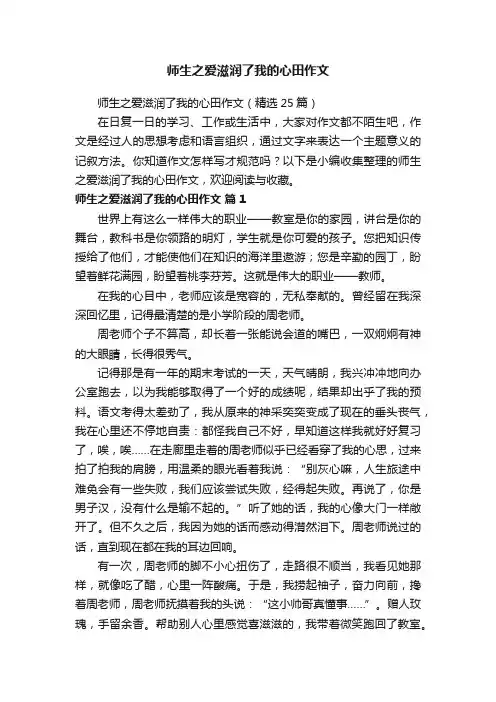 师生之爱滋润了我的心田作文

师生之爱滋润了我的心田作文（精选 25 篇）

在日复一日的学习、工作或生活中，大家对作文都不陌生吧，作文是经过人的思想考虑和语言组织，通过文字来表达一个主题意义的记叙方法。你知道作文怎样写才规范吗？以下是小编收集整理的师生之爱滋润了我的心田作文，欢迎阅读与收藏。

师生之爱滋润了我的心田作文 篇 1

世界上有这么一样伟大的职业——教室是你的家园，讲台是你的舞台，教科书是你领路的明灯，学生就是你可爱的孩子。您把知识传授给了他们，才能使他们在知识的海洋里遨游；您是辛勤的园丁，盼望着鲜花满园，盼望着桃李芬芳。这就是伟大的职业——教师。

在我的心目中，老师应该是宽容的，无私奉献的。曾经留在我深深回忆里，记得最清楚的是小学阶段的周老师。

周老师个子不算高，却长着一张能说会道的嘴巴，一双炯炯有神的大眼睛，长得很秀气。

记得那是有一年的期末考试的一天，天气晴朗，我兴冲冲地向办公室跑去，以为我能够取得了一个好的成绩呢，结果却出乎了我的预料。语文考得太差劲了，我从原来的神采奕奕变成了现在的垂头丧气，我在心里还不停地自责：都怪我自己不好，早知道这样我就好好复习了，唉，唉……在走廊里走着的周老师似乎已经看穿了我的心思，过来拍了拍我的肩膀，用温柔的眼光看着我说：“别灰心嘛，人生旅途中难免会有一些失败，我们应该尝试失败，经得起失败。再说了，你是男子汉，没有什么是输不起的。”听了她的话，我的心像大门一样敞开了。但不久之后，我因为她的话而感动得潸然泪下。周老师说过的话，直到现在都在我的耳边回响。

有一次，周老师的脚不小心扭伤了，走路很不顺当，我看见她那样，就像吃了醋，心里一阵酸痛。于是，我捞起袖子，奋力向前，搀着周老师，周老师抚摸着我的头说：“这小帅哥真懂事……”。赠人玫瑰，手留余香。帮助别人心里感觉喜滋滋的，我带着微笑跑回了教室。